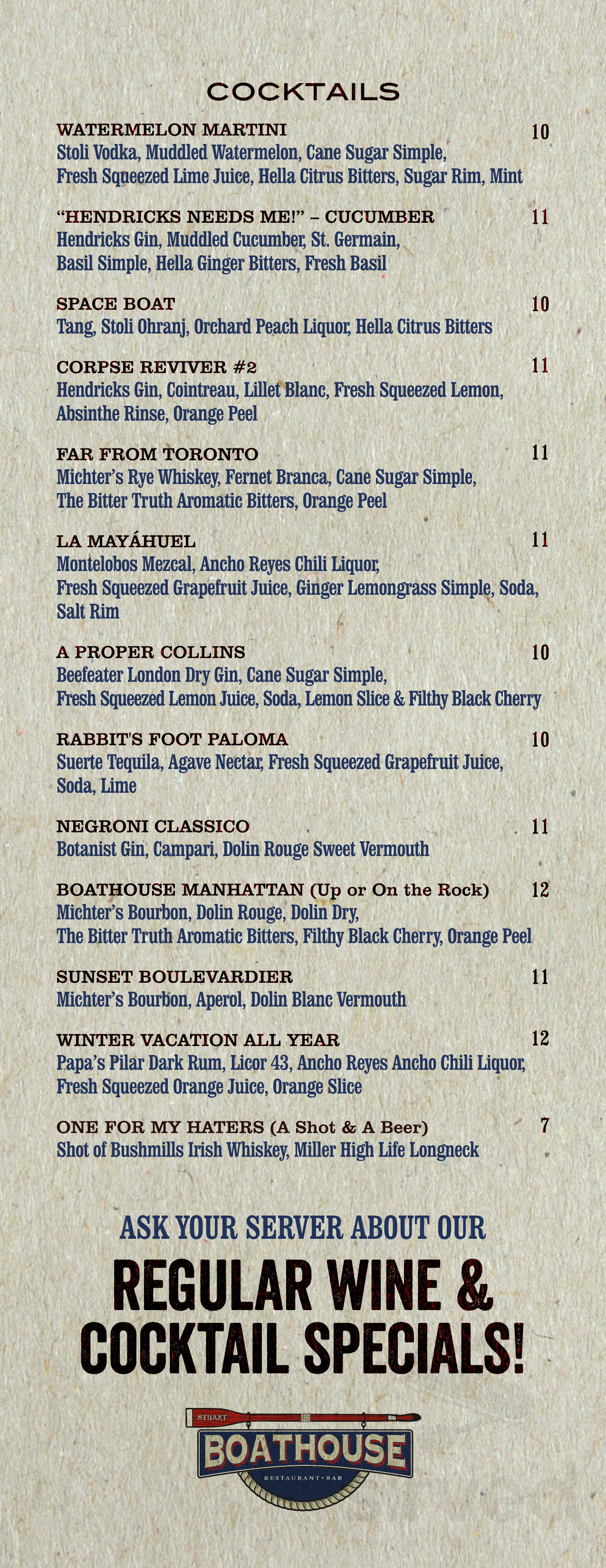 COCKTAILS

WATERMELON MARTINI 10
Stoli Vodka, Muddled Watermelon, Cane Sugar Simple, Fresh Squeezed Lime Juice, Hella Citrus Bitters, Sugar Rim, Mint

"HENDRICKS NEEDS ME!" – CUCUMBER 11
Hendricks Gin, Muddled Cucumber, St. Germain, Basil Simple, Hella Ginger Bitters, Fresh Basil

SPACE BOAT 10
Tang, Stoli Ohranj, Orchard Peach Liquor, Hella Citrus Bitters

CORPSE REVIVER #2 11
Hendricks Gin, Cointreau, Lillet Blanc, Fresh Squeezed Lemon, Absinthe Rinse, Orange Peel

FAR FROM TORONTO 11
Michter's Rye Whiskey, Fernet Branca, Cane Sugar Simple, The Bitter Truth Aromatic Bitters, Orange Peel

LA MAYÁHUEL 11
Montelobos Mezcal, Ancho Reyes Chili Liquor, Fresh Squeezed Grapefruit Juice, Ginger Lemongrass Simple, Soda, Salt Rim

A PROPER COLLINS 10
Beefeater London Dry Gin, Cane Sugar Simple, Fresh Squeezed Lemon Juice, Soda, Lemon Slice & Filthy Black Cherry

RABBIT'S FOOT PALOMA 10
Suerte Tequila, Agave Nectar, Fresh Squeezed Grapefruit Juice, Soda, Lime

NEGRONI CLASSICO 11
Botanist Gin, Campari, Dolin Rouge Sweet Vermouth

BOATHOUSE MANHATTAN (Up or On the Rock) 12
Michter's Bourbon, Dolin Rouge, Dolin Dry, The Bitter Truth Aromatic Bitters, Filthy Black Cherry, Orange Peel

SUNSET BOULEVARDIER 11
Michter's Bourbon, Aperol, Dolin Blanc Vermouth

WINTER VACATION ALL YEAR 12
Papa's Pilar Dark Rum, Licor 43, Ancho Reyes Ancho Chili Liquor, Fresh Squeezed Orange Juice, Orange Slice

ONE FOR MY HATERS (A Shot & A Beer) 7
Shot of Bushmills Irish Whiskey, Miller High Life Longneck

ASK YOUR SERVER ABOUT OUR
REGULAR WINE & COCKTAIL SPECIALS!

STUART
BOATHOUSE
RESTAURANT • BAR